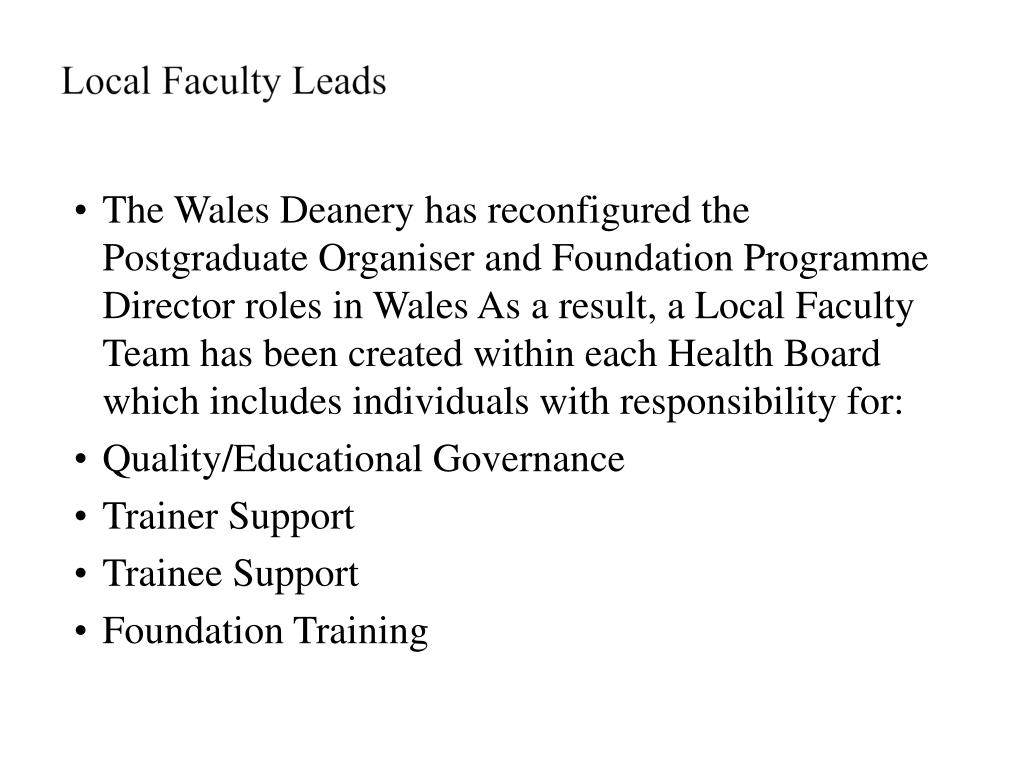 Local Faculty Leads

• The Wales Deanery has reconfigured the Postgraduate Organiser and Foundation Programme Director roles in Wales As a result, a Local Faculty Team has been created within each Health Board which includes individuals with responsibility for:
• Quality/Educational Governance
• Trainer Support
• Trainee Support
• Foundation Training